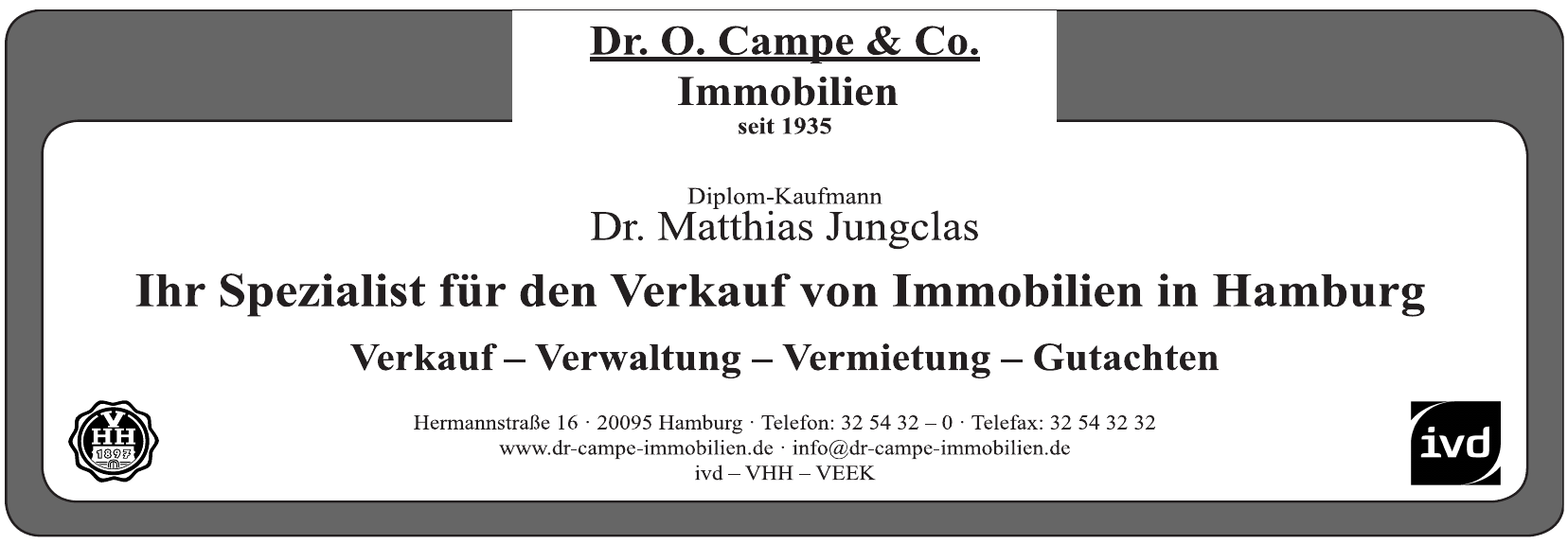 Dr. O. Campe & Co.
Immobilien
seit 1935

Diplom-Kaufmann
Dr. Matthias Jungclas

Ihr Spezialist für den Verkauf von Immobilien in Hamburg

Verkauf – Verwaltung – Vermietung – Gutachten

VHH
1897

Hermannstraße 16 · 20095 Hamburg · Telefon: 32 54 32 – 0 · Telefax: 32 54 32 32
www.dr-campe-immobilien.de · info@dr-campe-immobilien.de
ivd – VHH – VEEK

ivd